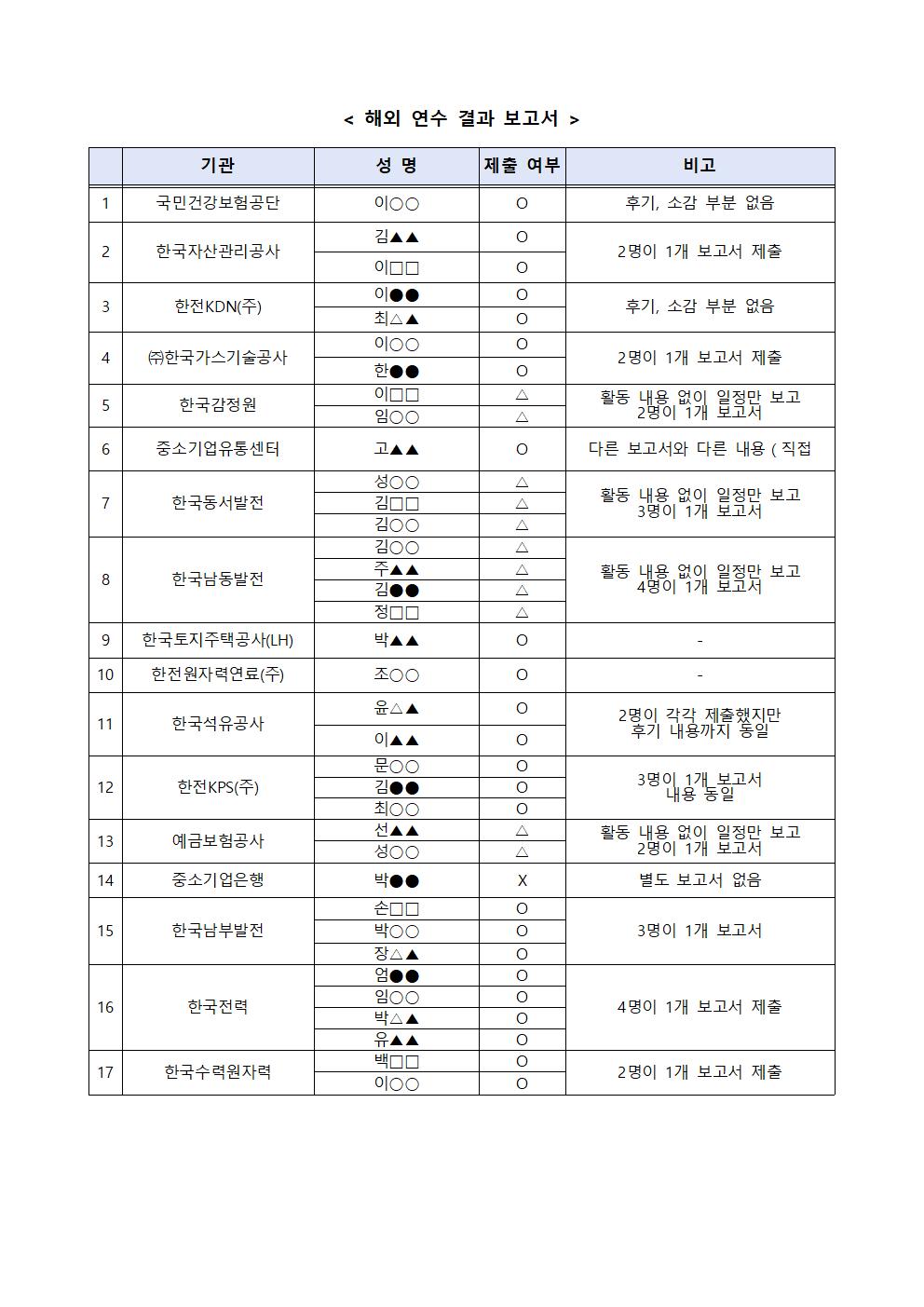 < 해외 연수 결과 보고서 >

| | 기관 | 성 명 | 제출 여부 | 비고 |
|---|---|---|---|---|
| 1 | 국민건강보험공단 | 이○○ | O | 후기, 소감 부분 없음 |
| 2 | 한국자산관리공사 | 김▲▲ | O | 2명이 1개 보고서 제출 |
| | | 이□□ | O | |
| 3 | 한전KDN(주) | 이●● | O | 후기, 소감 부분 없음 |
| | | 최△▲ | O | |
| 4 | ㈜한국가스기술공사 | 이○○ | O | 2명이 1개 보고서 제출 |
| | | 한●● | O | |
| 5 | 한국감정원 | 이□□ | △ | 활동 내용 없이 일정만 보고 2명이 1개 보고서 |
| | | 임○○ | △ | |
| 6 | 중소기업유통센터 | 고▲▲ | O | 다른 보고서와 다른 내용 ( 직접 |
| 7 | 한국동서발전 | 성○○ | △ | 활동 내용 없이 일정만 보고 3명이 1개 보고서 |
| | | 김□□ | △ | |
| | | 김○○ | △ | |
| 8 | 한국남동발전 | 김○○ | △ | 활동 내용 없이 일정만 보고 4명이 1개 보고서 |
| | | 주▲▲ | △ | |
| | | 김●● | △ | |
| | | 정□□ | △ | |
| 9 | 한국토지주택공사(LH) | 박▲▲ | O | - |
| 10 | 한전원자력연료(주) | 조○○ | O | - |
| 11 | 한국석유공사 | 윤△▲ | O | 2명이 각각 제출했지만 후기 내용까지 동일 |
| | | 이▲▲ | O | |
| 12 | 한전KPS(주) | 문○○ | O | 3명이 1개 보고서 내용 동일 |
| | | 김●● | O | |
| | | 최○○ | O | |
| 13 | 예금보험공사 | 선▲▲ | △ | 활동 내용 없이 일정만 보고 2명이 1개 보고서 |
| | | 성○○ | △ | |
| 14 | 중소기업은행 | 박●● | X | 별도 보고서 없음 |
| 15 | 한국남부발전 | 손□□ | O | 3명이 1개 보고서 |
| | | 박○○ | O | |
| | | 장△▲ | O | |
| 16 | 한국전력 | 엄●● | O | 4명이 1개 보고서 제출 |
| | | 임○○ | O | |
| | | 박△▲ | O | |
| | | 유▲▲ | O | |
| 17 | 한국수력원자력 | 백□□ | O | 2명이 1개 보고서 제출 |
| | | 이○○ | O | |